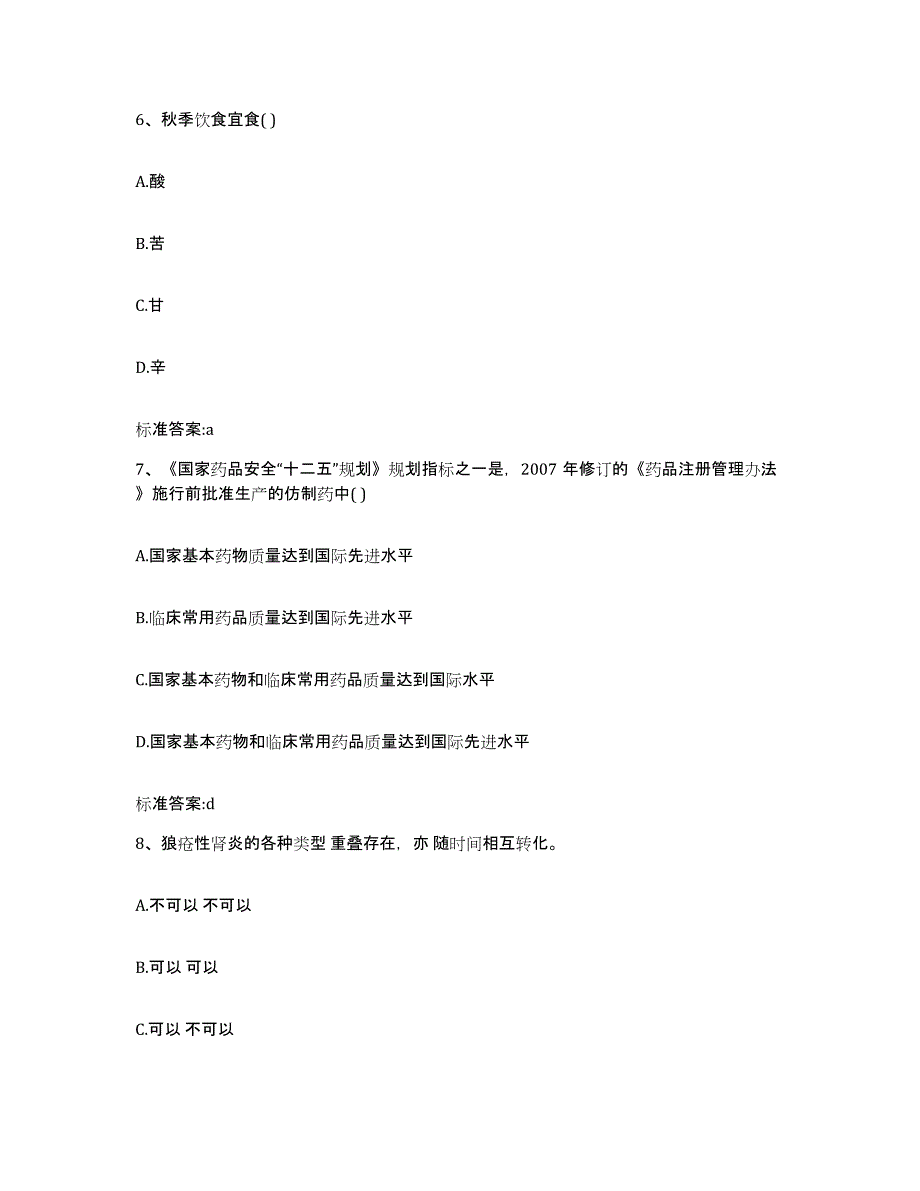 6、秋季饮食宜食( )

A.酸

B.苦

C.甘

D.辛

标准答案:a

7、《国家药品安全“十二五”规划》规划指标之一是，2007 年修订的《药品注册管理办法》施行前批准生产的仿制药中( )

A.国家基本药物质量达到国际先进水平

B.临床常用药品质量达到国际先进水平

C.国家基本药物和临床常用药品质量达到国际水平

D.国家基本药物和临床常用药品质量达到国际先进水平

标准答案:d

8、狼疮性肾炎的各种类型 重叠存在，亦 随时间相互转化。

A.不可以 不可以

B.可以 可以

C.可以 不可以